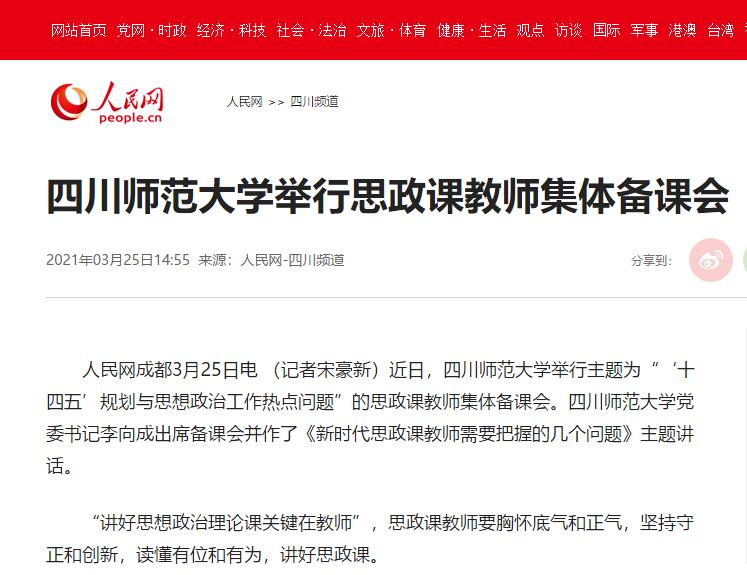 网站首页 党网 · 时政 经济 · 科技 社会 · 法治 文旅 · 体育 健康 · 生活 观点 访谈 国际 军事 港澳 台湾

人民网 people.cn

人民网 >> 四川频道

四川师范大学举行思政课教师集体备课会

2021年03月25日14:55 来源：人民网-四川频道

分享到：

人民网成都3月25日电 （记者宋豪新）近日，四川师范大学举行主题为“‘十四五’规划与思想政治工作热点问题”的思政课教师集体备课会。四川师范大学党委书记李向成出席备课会并作了《新时代思政课教师需要把握的几个问题》主题讲话。

“讲好思想政治理论课关键在教师”，思政课教师要胸怀底气和正气，坚持守正和创新，读懂有位和有为，讲好思政课。